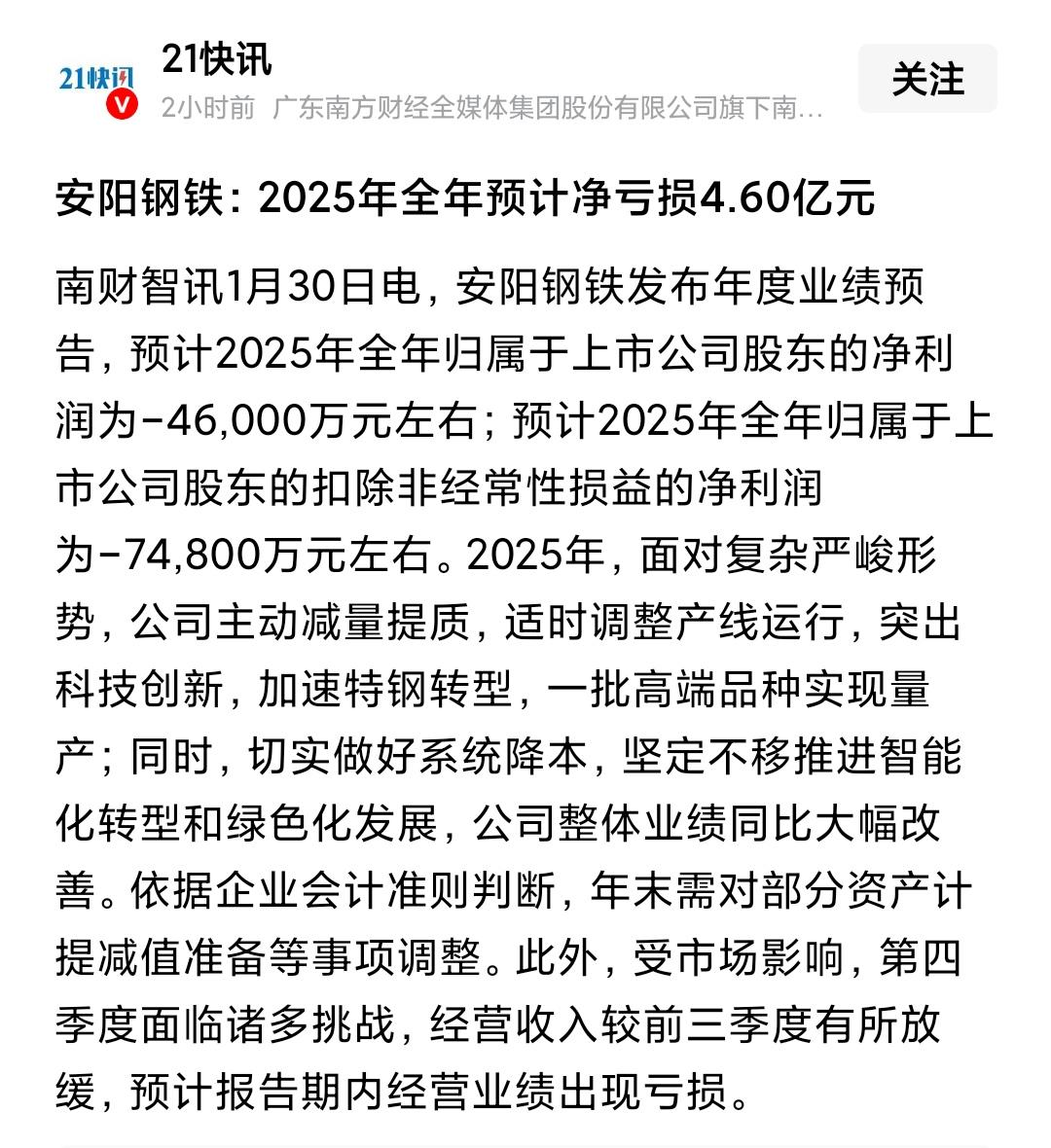 21快讯

21快讯
2小时前 广东南方财经全媒体集团股份有限公司旗下南...

关注

安阳钢铁：2025年全年预计净亏损4.60亿元

南财智讯1月30日电，安阳钢铁发布年度业绩预告，预计2025年全年归属于上市公司股东的净利润为-46,000万元左右；预计2025年全年归属于上市公司股东的扣除非经常性损益的净利润为-74,800万元左右。2025年，面对复杂严峻形势，公司主动减量提质，适时调整产线运行，突出科技创新，加速特钢转型，一批高端品种实现量产；同时，切实做好系统降本，坚定不移推进智能化转型和绿色化发展，公司整体业绩同比大幅改善。依据企业会计准则判断，年末需对部分资产计提减值准备等事项调整。此外，受市场影响，第四季度面临诸多挑战，经营收入较前三季度有所放缓，预计报告期内经营业绩出现亏损。